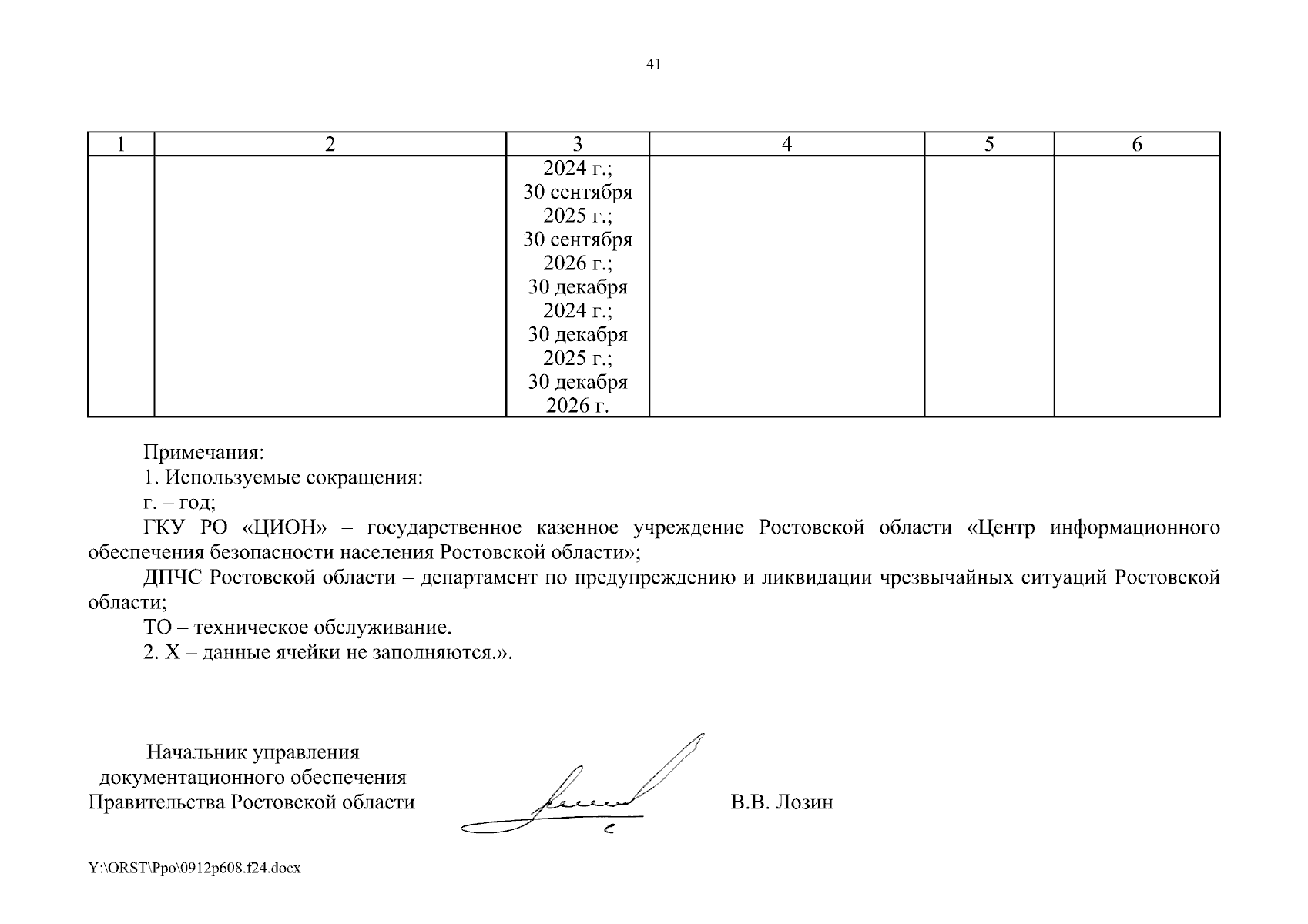 41

| 1 | 2 | 3 | 4 | 5 | 6 |
|---|---|---|---|---|---|
| | | 2024 г.; 30 сентября 2025 г.; 30 сентября 2026 г.; 30 декабря 2024 г.; 30 декабря 2025 г.; 30 декабря 2026 г. | | | |

Примечания:
1. Используемые сокращения:
г. – год;
ГКУ РО «ЦИОН» – государственное казенное учреждение Ростовской области «Центр информационного обеспечения безопасности населения Ростовской области»;
ДПЧС Ростовской области – департамент по предупреждению и ликвидации чрезвычайных ситуаций Ростовской области;
ТО – техническое обслуживание.
2. Х – данные ячейки не заполняются.».

Начальник управления
документационного обеспечения
Правительства Ростовской области

В.В. Лозин

Y:\ORST\Ppo\0912p608.f24.docx